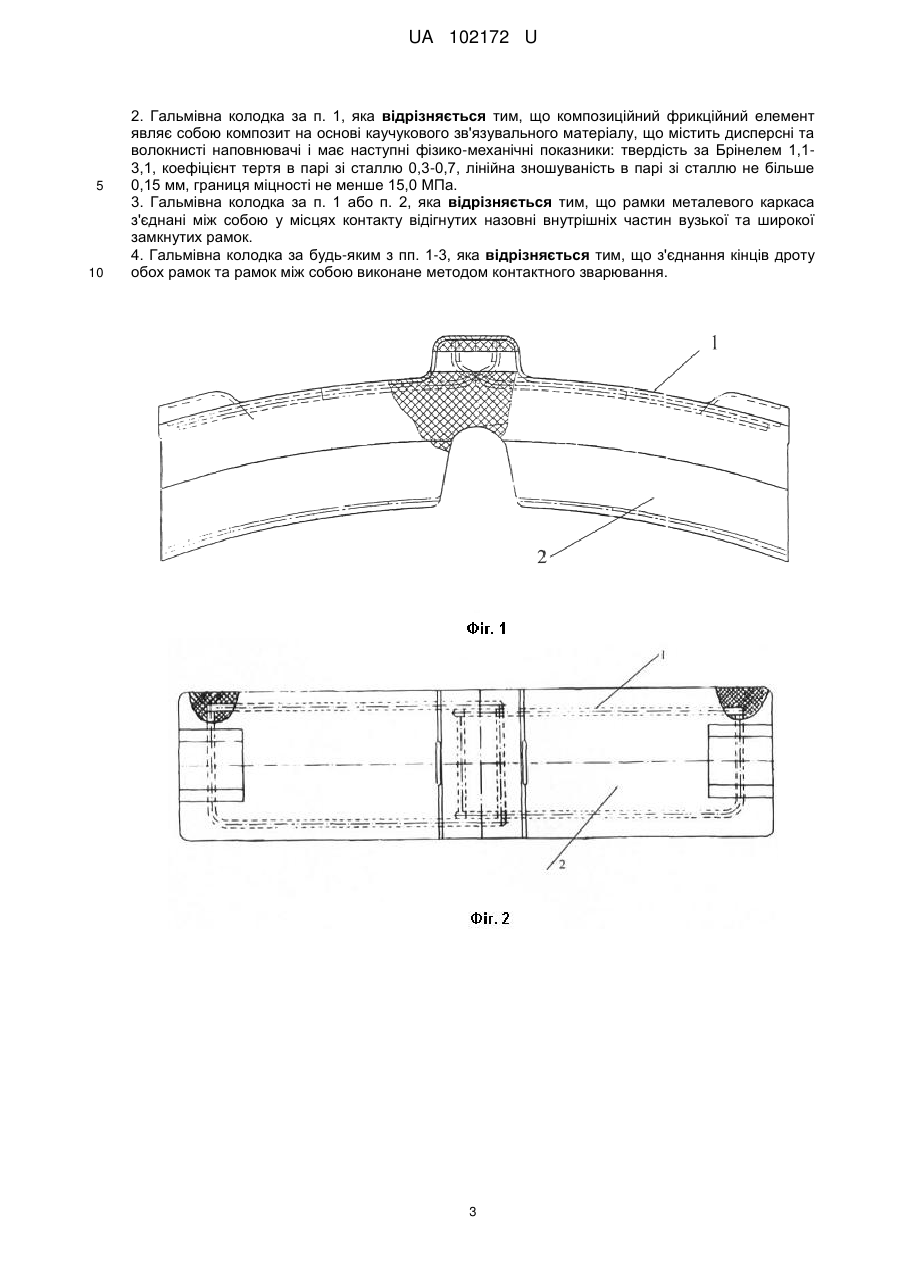 UA 102172 U

2. Гальмівна колодка за п. 1, яка **відрізняється** тим, що композиційний фрикційний елемент являє собою композит на основі каучукового зв'язувального матеріалу, що містить дисперсні та волокнисті наповнювачі і має наступні фізико-механічні показники: твердість за Брінелем 1,1-3,1, коефіцієнт тертя в парі зі сталлю 0,3-0,7, лінійна зношуваність в парі зі сталлю не більше 0,15 мм, границя міцності не менше 15,0 МПа.

5

3. Гальмівна колодка за п. 1 або п. 2, яка **відрізняється** тим, що рамки металевого каркаса з'єднані між собою у місцях контакту відігнутих назовні внутрішніх частин вузької та широкої замкнутих рамок.

4. Гальмівна колодка за будь-яким з пп. 1-3, яка **відрізняється** тим, що з'єднання кінців дроту обох рамок та рамок між собою виконане методом контактного зварювання.

10

1

2

Фіг. 1

1

2

Фіг. 2

3